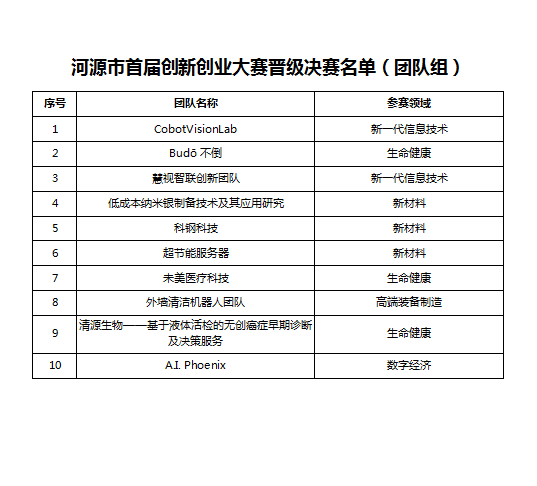 河源市首届创新创业大赛晋级决赛名单（团队组）

| 序号 | 团队名称 | 参赛领域 |
|---|---|---|
| 1 | CobotVisionLab | 新一代信息技术 |
| 2 | Budō 不倒 | 生命健康 |
| 3 | 慧视智联创新团队 | 新一代信息技术 |
| 4 | 低成本纳米银制备技术及其应用研究 | 新材料 |
| 5 | 科钢科技 | 新材料 |
| 6 | 超节能服务器 | 新材料 |
| 7 | 未美医疗科技 | 生命健康 |
| 8 | 外墙清洁机器人团队 | 高端装备制造 |
| 9 | 清源生物——基于液体活检的无创癌症早期诊断及决策服务 | 生命健康 |
| 10 | A.I. Phoenix | 数字经济 |